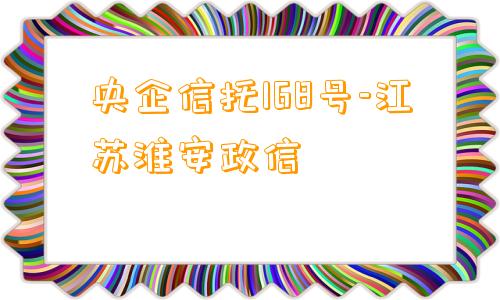 央企信托168号-江苏淮安政信